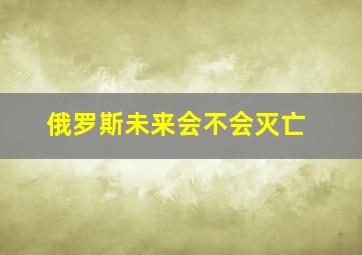 俄罗斯未来会不会灭亡